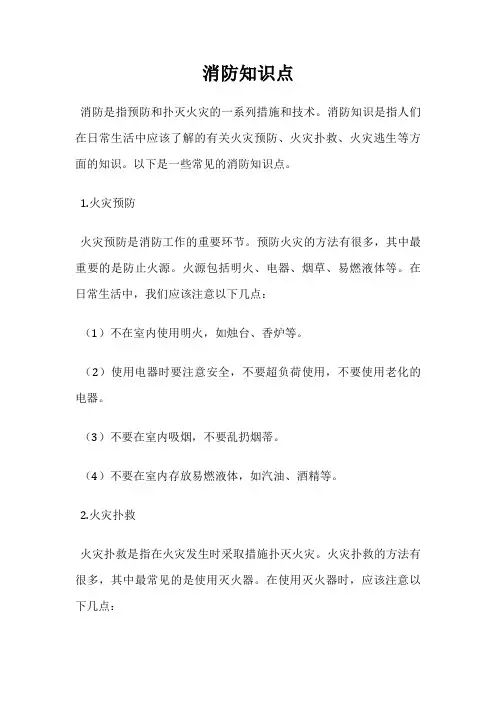 消防知识点

消防是指预防和扑灭火灾的一系列措施和技术。消防知识是指人们在日常生活中应该了解的有关火灾预防、火灾扑救、火灾逃生等方面的知识。以下是一些常见的消防知识点。

1.火灾预防

火灾预防是消防工作的重要环节。预防火灾的方法有很多，其中最重要的是防止火源。火源包括明火、电器、烟草、易燃液体等。在日常生活中，我们应该注意以下几点：

（1）不在室内使用明火，如烛台、香炉等。

（2）使用电器时要注意安全，不要超负荷使用，不要使用老化的电器。

（3）不要在室内吸烟，不要乱扔烟蒂。

（4）不要在室内存放易燃液体，如汽油、酒精等。

2.火灾扑救

火灾扑救是指在火灾发生时采取措施扑灭火灾。火灾扑救的方法有很多，其中最常见的是使用灭火器。在使用灭火器时，应该注意以下几点：